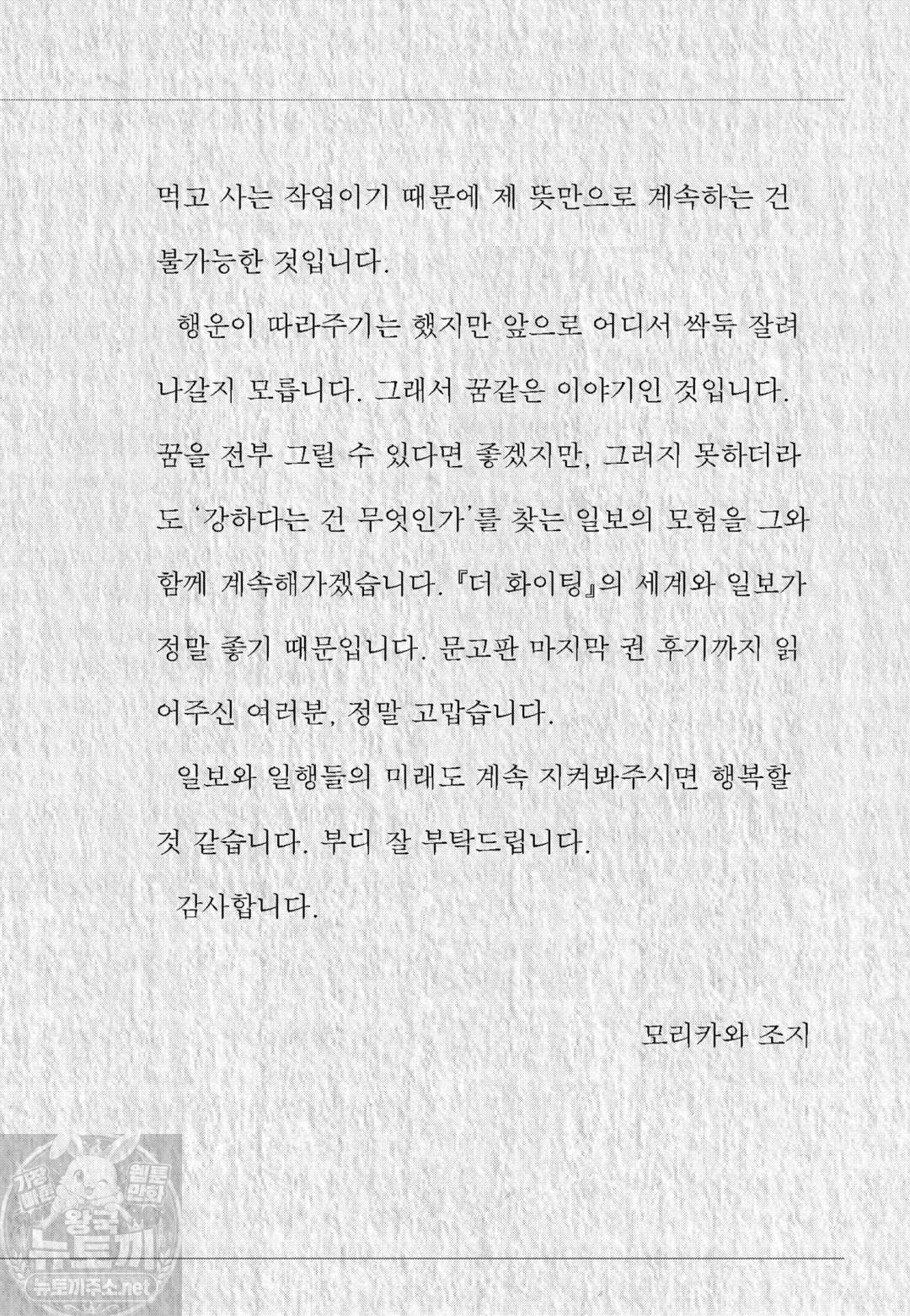 먹고 사는 작업이기 때문에 제 뜻만으로 계속하는 건 불가능한 것입니다.

행운이 따라주기는 했지만 앞으로 어디서 싹둑 잘려 나갈지 모릅니다. 그래서 꿈같은 이야기인 것입니다. 꿈을 전부 그릴 수 있다면 좋겠지만, 그러지 못하더라도 '강하다는 건 무엇인가'를 찾는 일보의 모험을 그와 함께 계속해가겠습니다. 『더 화이팅』의 세계와 일보가 정말 좋기 때문입니다. 문고판 마지막 권 후기까지 읽어주신 여러분, 정말 고맙습니다.

일보와 일행들의 미래도 계속 지켜봐주시면 행복할 것 같습니다. 부디 잘 부탁드립니다.

감사합니다.

모리카와 조지

가장 빠른 웹툰 만화 왕국 뉴토끼 뉴토끼주소.net